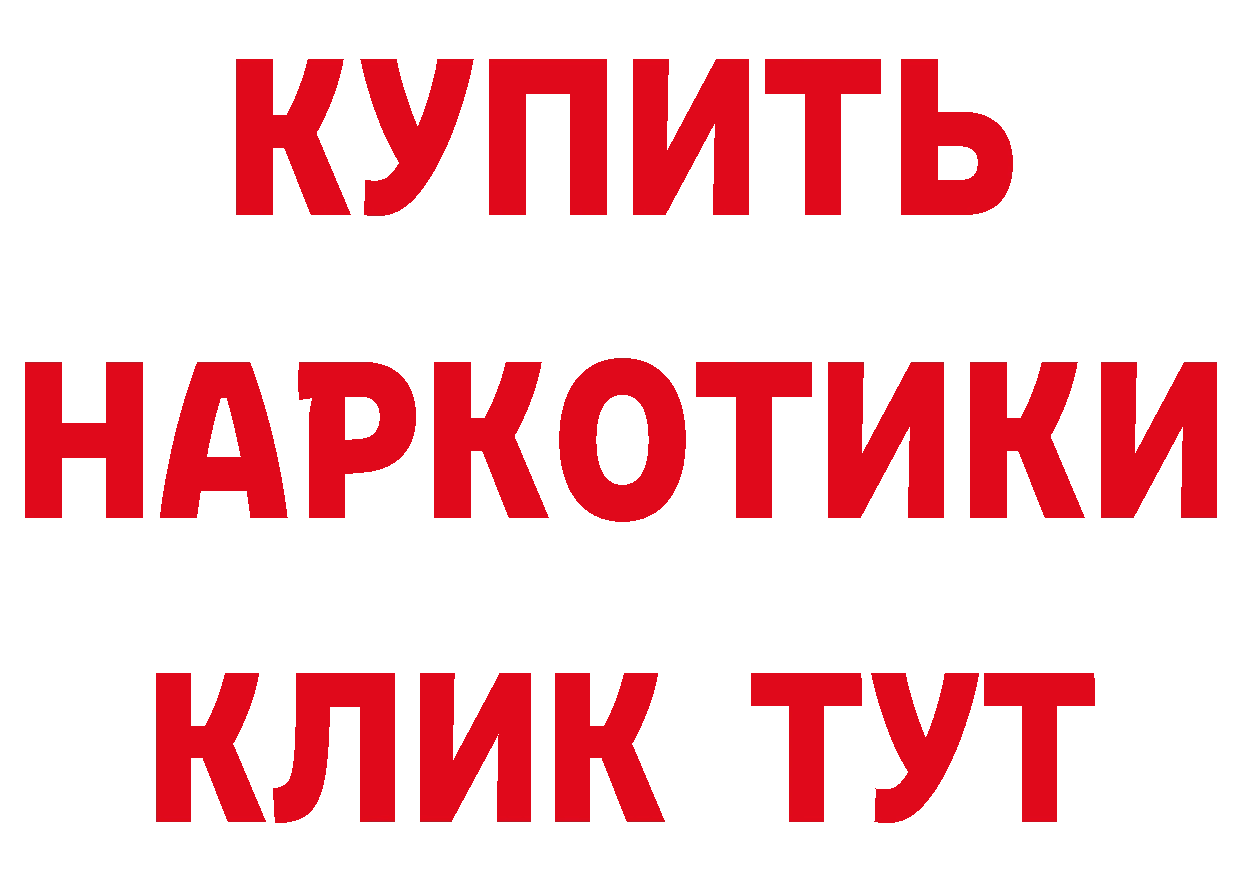 КУПИТЬ

НАРКОТИКИ

КЛИК ТУТ